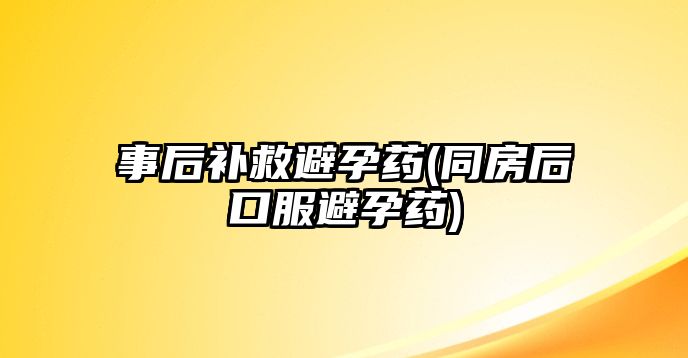 事后补救避孕药(同房后口服避孕药)